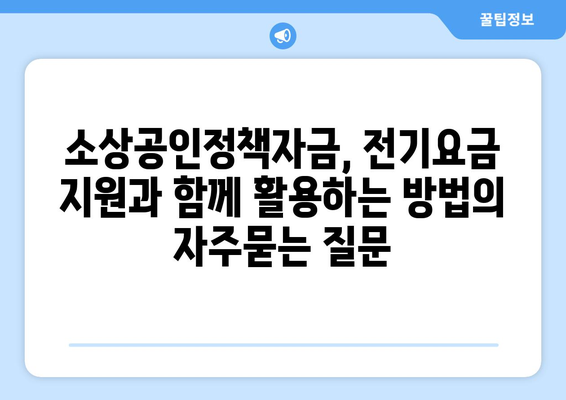 꿀팁정보

소상공인정책자금, 전기요금 지원과 함께 활용하는 방법의 자주묻는 질문